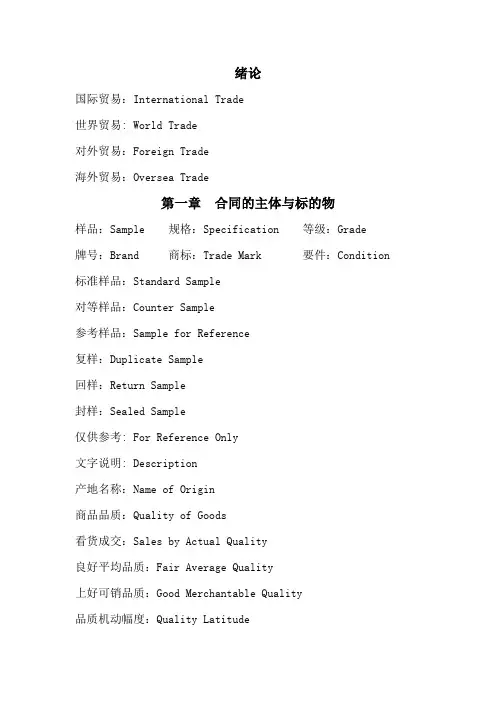 绪论

国际贸易：International Trade

世界贸易：World Trade

对外贸易：Foreign Trade

海外贸易：Oversea Trade

第一章　合同的主体与标的物

样品：Sample　规格：Specification　等级：Grade

牌号：Brand　商标：Trade Mark　要件：Condition

标准样品：Standard Sample

对等样品：Counter Sample

参考样品：Sample for Reference

复样：Duplicate Sample

回样：Return Sample

封样：Sealed Sample

仅供参考：For Reference Only

文字说明：Description

产地名称：Name of Origin

商品品质：Quality of Goods

看货成交：Sales by Actual Quality

良好平均品质：Fair Average Quality

上好可销品质：Good Merchantable Quality

品质机动幅度：Quality Latitude